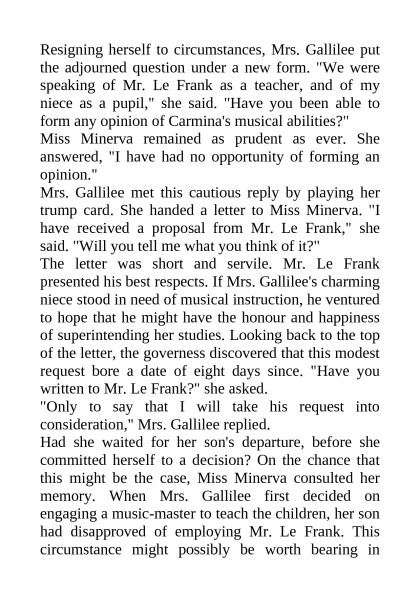 Resigning herself to circumstances, Mrs. Gallilee put the adjourned question under a new form. "We were speaking of Mr. Le Frank as a teacher, and of my niece as a pupil," she said. "Have you been able to form any opinion of Carmina's musical abilities?"

Miss Minerva remained as prudent as ever. She answered, "I have had no opportunity of forming an opinion."

Mrs. Gallilee met this cautious reply by playing her trump card. She handed a letter to Miss Minerva. "I have received a proposal from Mr. Le Frank," she said. "Will you tell me what you think of it?"

The letter was short and servile. Mr. Le Frank presented his best respects. If Mrs. Gallilee's charming niece stood in need of musical instruction, he ventured to hope that he might have the honour and happiness of superintending her studies. Looking back to the top of the letter, the governess discovered that this modest request bore a date of eight days since. "Have you written to Mr. Le Frank?" she asked.

"Only to say that I will take his request into consideration," Mrs. Gallilee replied.

Had she waited for her son's departure, before she committed herself to a decision? On the chance that this might be the case, Miss Minerva consulted her memory. When Mrs. Gallilee first decided on engaging a music-master to teach the children, her son had disapproved of employing Mr. Le Frank. This circumstance might possibly be worth bearing in